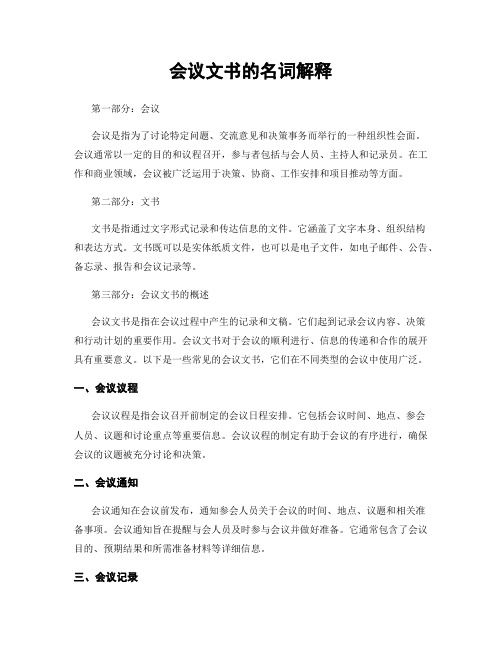 会议文书的名词解释

第一部分：会议

会议是指为了讨论特定问题、交流意见和决策事务而举行的一种组织性会面。会议通常以一定的目的和议程召开，参与者包括与会人员、主持人和记录员。在工作和商业领域，会议被广泛运用于决策、协商、工作安排和项目推动等方面。

第二部分：文书

文书是指通过文字形式记录和传达信息的文件。它涵盖了文字本身、组织结构和表达方式。文书既可以是实体纸质文件，也可以是电子文件，如电子邮件、公告、备忘录、报告和会议记录等。

第三部分：会议文书的概述

会议文书是指在会议过程中产生的记录和文稿。它们起到记录会议内容、决策和行动计划的重要作用。会议文书对于会议的顺利进行、信息的传递和合作的展开具有重要意义。以下是一些常见的会议文书，它们在不同类型的会议中使用广泛。

一、会议议程

会议议程是指会议召开前制定的会议日程安排。它包括会议时间、地点、参会人员、议题和讨论重点等重要信息。会议议程的制定有助于会议的有序进行，确保会议的议题被充分讨论和决策。

二、会议通知

会议通知在会议前发布，通知参会人员关于会议的时间、地点、议题和相关准备事项。会议通知旨在提醒与会人员及时参与会议并做好准备。它通常包含了会议目的、预期结果和所需准备材料等详细信息。

三、会议记录